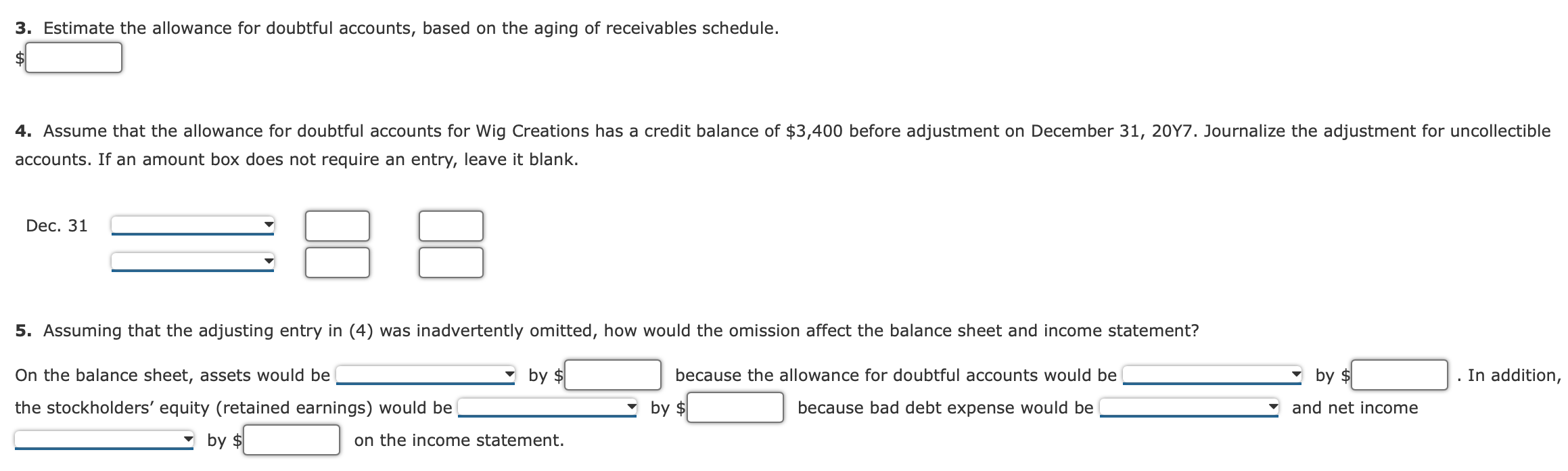 3. Estimate the allowance for doubtful accounts, based on the aging of receivables schedule.

$

4. Assume that the allowance for doubtful accounts for Wig Creations has a credit balance of $3,400 before adjustment on December 31, 20Y7. Journalize the adjustment for uncollectible accounts. If an amount box does not require an entry, leave it blank.

Dec. 31

5. Assuming that the adjusting entry in (4) was inadvertently omitted, how would the omission affect the balance sheet and income statement?

On the balance sheet, assets would be by $ because the allowance for doubtful accounts would be by $ . In addition, the stockholders' equity (retained earnings) would be by $ because bad debt expense would be and net income by $ on the income statement.